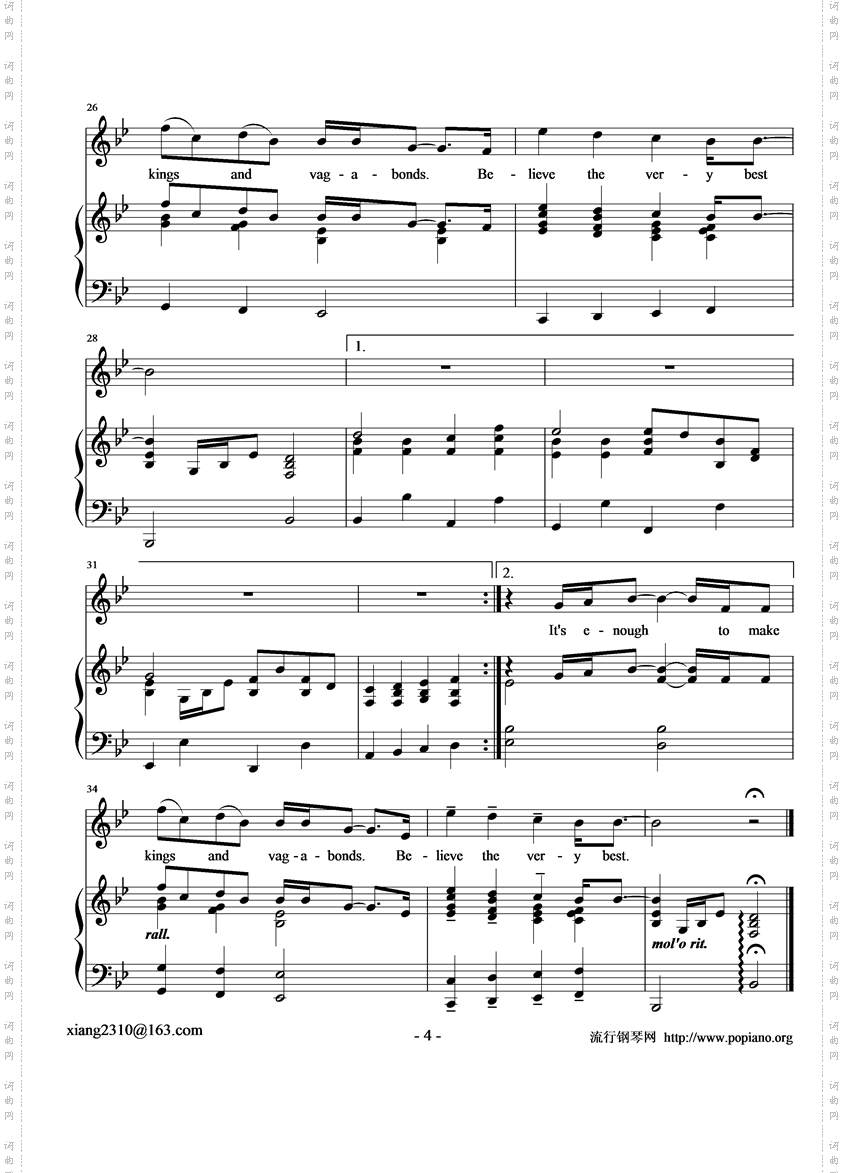 26

kings and vag - a - bonds. Be - lieve the ver - y best

28

1.

31

2.

It's e - nough to make

34

kings and vag - a - bonds. Be - lieve the ver - y best.

rall.

mol'o rit.

xiang2310@163.com

- 4 -

流行钢琴网 http://www.popiano.org

词曲网